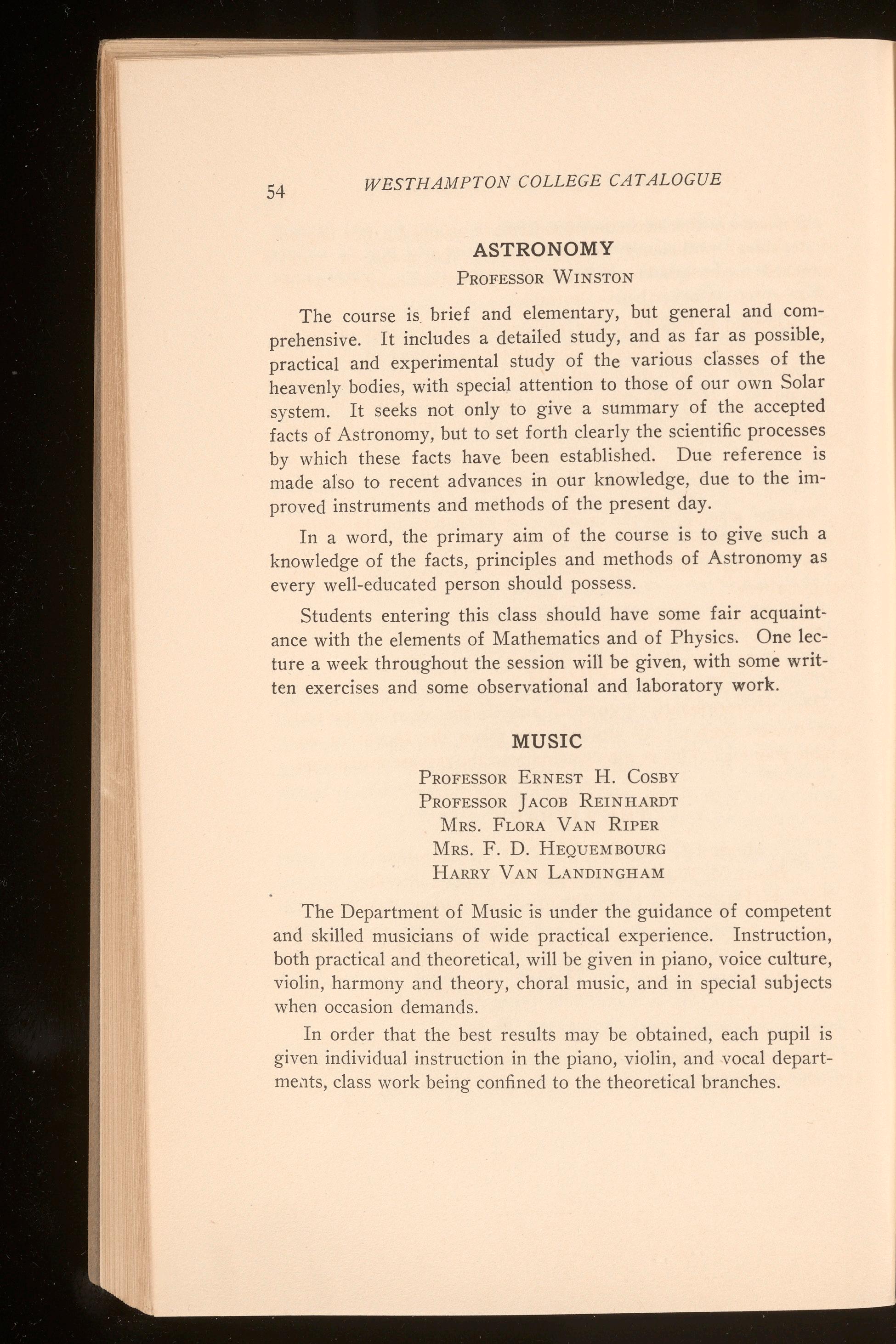 54 WESTHAMPTON COLLEGE CATALOGUE

ASTRONOMY
Professor Winston

The course is brief and elementary, but general and comprehensive. It includes a detailed study, and as far as possible, practical and experimental study of the various classes of the heavenly bodies, with special attention to those of our own Solar system. It seeks not only to give a summary of the accepted facts of Astronomy, but to set forth clearly the scientific processes by which these facts have been established. Due reference is made also to recent advances in our knowledge, due to the improved instruments and methods of the present day.

In a word, the primary aim of the course is to give such a knowledge of the facts, principles and methods of Astronomy as every well-educated person should possess.

Students entering this class should have some fair acquaintance with the elements of Mathematics and of Physics. One lecture a week throughout the session will be given, with some written exercises and some observational and laboratory work.

MUSIC

Professor Ernest H. Cosby
Professor Jacob Reinhardt
Mrs. Flora Van Riper
Mrs. F. D. Hequembourg
Harry Van Landingham

The Department of Music is under the guidance of competent and skilled musicians of wide practical experience. Instruction, both practical and theoretical, will be given in piano, voice culture, violin, harmony and theory, choral music, and in special subjects when occasion demands.

In order that the best results may be obtained, each pupil is given individual instruction in the piano, violin, and vocal departments, class work being confined to the theoretical branches.